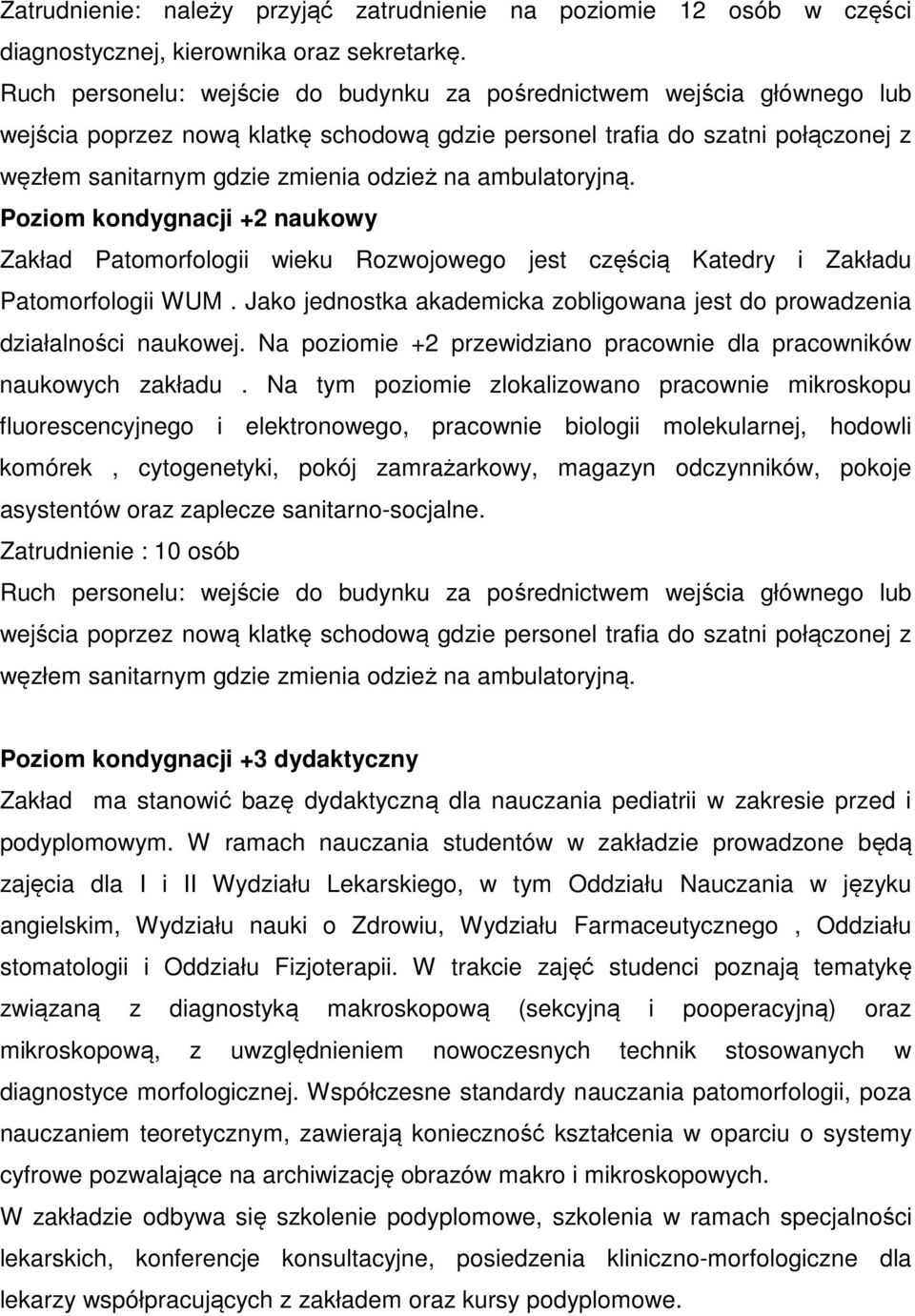 Zatrudnienie: należy przyjąć zatrudnienie na poziomie 12 osób w części diagnostycznej, kierownika oraz sekretarkę.
Ruch personelu: wejście do budynku za pośrednictwem wejścia głównego lub wejścia poprzez nową klatkę schodową gdzie personel trafia do szatni połączonej z węzłem sanitarnym gdzie zmienia odzież na ambulatoryjną.
Poziom kondygnacji +2 naukowy
Zakład Patomorfologii wieku Rozwojowego jest częścią Katedry i Zakładu Patomorfologii WUM . Jako jednostka akademicka zobligowana jest do prowadzenia działalności naukowej. Na poziomie +2 przewidziano pracownie dla pracowników naukowych zakładu . Na tym poziomie zlokalizowano pracownie mikroskopu fluorescencyjnego i elektronowego, pracownie biologii molekularnej, hodowli komórek , cytogenetyki, pokój zamrażarkowy, magazyn odczynników, pokoje asystentów oraz zaplecze sanitarno-socjalne.
Zatrudnienie : 10 osób
Ruch personelu: wejście do budynku za pośrednictwem wejścia głównego lub wejścia poprzez nową klatkę schodową gdzie personel trafia do szatni połączonej z węzłem sanitarnym gdzie zmienia odzież na ambulatoryjną.

Poziom kondygnacji +3 dydaktyczny
Zakład ma stanowić bazę dydaktyczną dla nauczania pediatrii w zakresie przed i podyplomowym. W ramach nauczania studentów w zakładzie prowadzone będą zajęcia dla I i II Wydziału Lekarskiego, w tym Oddziału Nauczania w języku angielskim, Wydziału nauki o Zdrowiu, Wydziału Farmaceutycznego , Oddziału stomatologii i Oddziału Fizjoterapii. W trakcie zajęć studenci poznają tematykę związaną z diagnostyką makroskopową (sekcyjną i pooperacyjną) oraz mikroskopową, z uwzględnieniem nowoczesnych technik stosowanych w diagnostyce morfologicznej. Współczesne standardy nauczania patomorfologii, poza nauczaniem teoretycznym, zawierają konieczność kształcenia w oparciu o systemy cyfrowe pozwalające na archiwizację obrazów makro i mikroskopowych.
W zakładzie odbywa się szkolenie podyplomowe, szkolenia w ramach specjalności lekarskich, konferencje konsultacyjne, posiedzenia kliniczno-morfologiczne dla lekarzy współpracujących z zakładem oraz kursy podyplomowe.